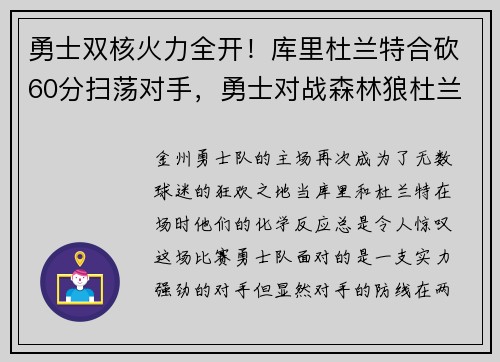 勇士双核火力全开！库里杜兰特合砍60分扫荡对手，勇士对战森林狼杜兰

金州勇士队的主场再次成为了无数球迷的狂欢之地当库里和杜兰特在场时他们的化学反应总是令人惊叹这场比赛勇士队面对的是一支实力强劲的对手但显然对手的防线在两